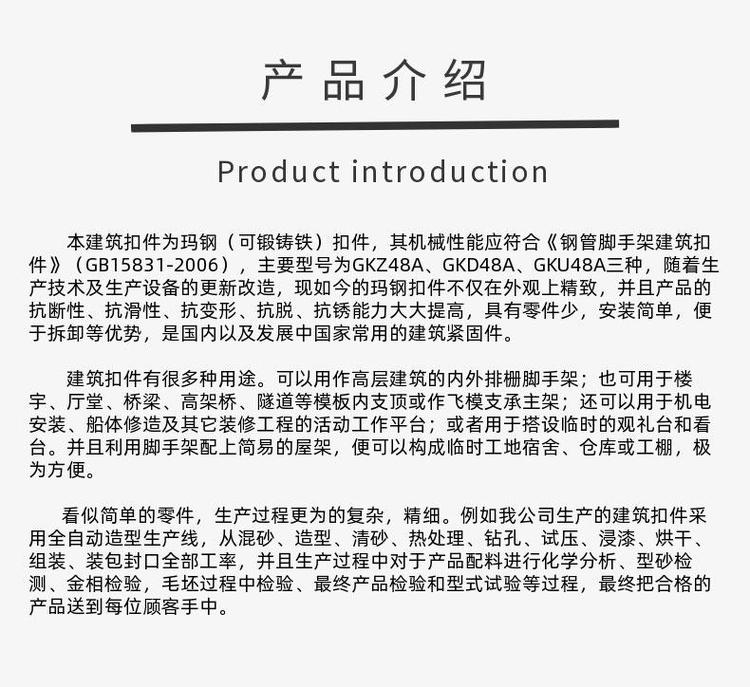 产品介绍

Product introduction

本建筑扣件为玛钢（可锻铸铁）扣件，其机械性能应符合《钢管脚手架建筑扣件》（GB15831-2006），主要型号为GKZ48A、GKD48A、GKU48A三种，随着生产技术及生产设备的更新改造，现如今的玛钢扣件不仅在外观上精致，并且产品的抗断性、抗滑性、抗变形、抗脱、抗锈能力大大提高，具有零件少，安装简单，便于拆卸等优势，是国内以及发展中国家常用的建筑紧固件。

建筑扣件有很多种用途。可以用作高层建筑的内外排栅脚手架；也可用于楼宇、厅堂、桥梁、高架桥、隧道等模板内支顶或作飞模支承主架；还可以用于机电安装、船体修造及其它装修工程的活动工作平台；或者用于搭设临时的观礼台和看台。并且利用脚手架配上简易的屋架，便可以构成临时工地宿舍、仓库或工棚，极为方便。

看似简单的零件，生产过程更为的复杂，精细。例如我公司生产的建筑扣件采用全自动造型生产线，从混砂、造型、清砂、热处理、钻孔、试压、浸漆、烘干、组装、装包封口全部工率，并且生产过程中对于产品配料进行化学分析、型砂检测、金相检验，毛坯过程中检验、最终产品检验和型式试验等过程，最终把合格的产品送到每位顾客手中。